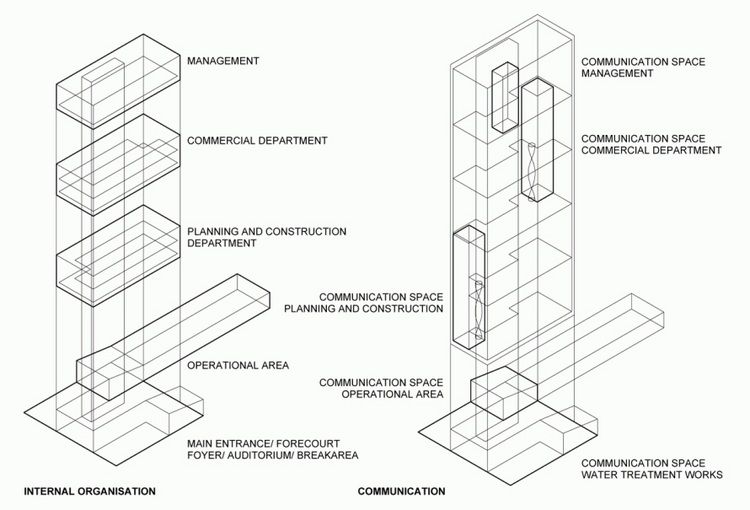 MANAGEMENT

COMMERCIAL DEPARTMENT

PLANNING AND CONSTRUCTION DEPARTMENT

OPERATIONAL AREA

MAIN ENTRANCE/ FORECOURT FOYER/ AUDITORIUM/ BREAKAREA

INTERNAL ORGANISATION

COMMUNICATION SPACE MANAGEMENT

COMMUNICATION SPACE COMMERCIAL DEPARTMENT

COMMUNICATION SPACE PLANNING AND CONSTRUCTION

COMMUNICATION SPACE OPERATIONAL AREA

COMMUNICATION SPACE WATER TREATMENT WORKS

COMMUNICATION